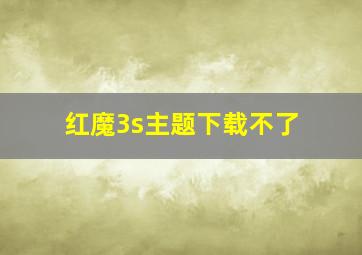 红魔3s主题下载不了